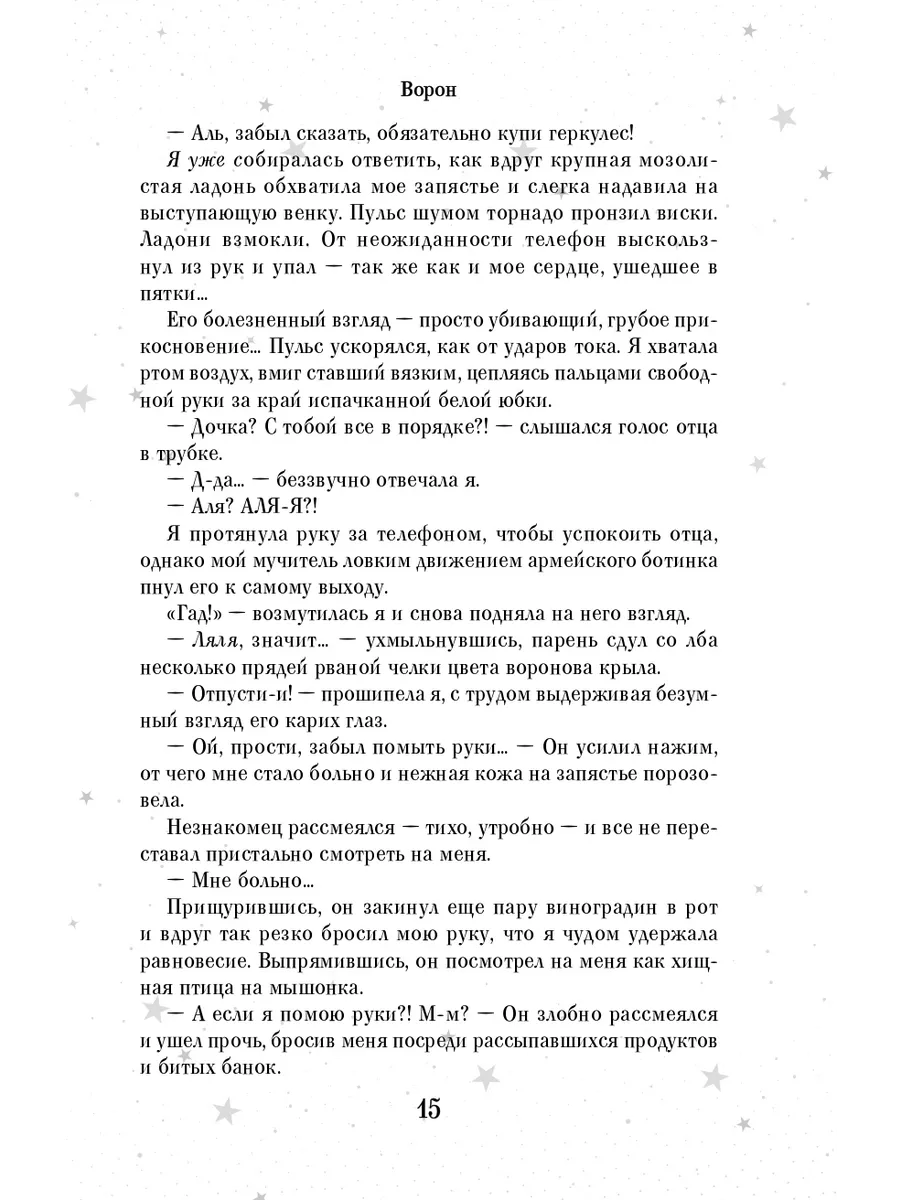 Ворон

— Аль, забыл сказать, обязательно купи геркулес!

Я уже собиралась ответить, как вдруг крупная мозолистая ладонь обхватила мое запястье и слегка надавила на выступающую венку. Пульс шумом торнадо пронзил виски. Ладони взмокли. От неожиданности телефон выскользнул из рук и упал — так же как и мое сердце, ушедшее в пятки...

Его болезненный взгляд — просто убивающий, грубое прикосновение... Пульс ускорялся, как от ударов тока. Я хватала ртом воздух, вмиг ставший вязким, цепляясь пальцами свободной руки за край испачканной белой юбки.

— Дочка? С тобой все в порядке?! — слышался голос отца в трубке.

— Д-да... — беззвучно отвечала я.

— Аля? АЛЯ-Я?!

Я протянула руку за телефоном, чтобы успокоить отца, однако мой мучитель ловким движением армейского ботинка пнул его к самому выходу.

«Гад!» — возмутилась я и снова подняла на него взгляд.

— Ляля, значит... — ухмыльнувшись, парень сдул со лба несколько прядей рваной челки цвета воронова крыла.

— Отпусти-и! — прошипела я, с трудом выдерживая безумный взгляд его карих глаз.

— Ой, прости, забыл помыть руки... — Он усилил нажим, от чего мне стало больно и нежная кожа на запястье порозовела.

Незнакомец рассмеялся — тихо, утробно — и все не переставал пристально смотреть на меня.

— Мне больно...

Прищурившись, он закинул еще пару виноградин в рот и вдруг так резко бросил мою руку, что я чудом удержала равновесие. Выпрямившись, он посмотрел на меня как хищная птица на мышонка.

— А если я помою руки?! М-м? — Он злобно рассмеялся и ушел прочь, бросив меня посреди рассыпавшихся продуктов и битых банок.

15